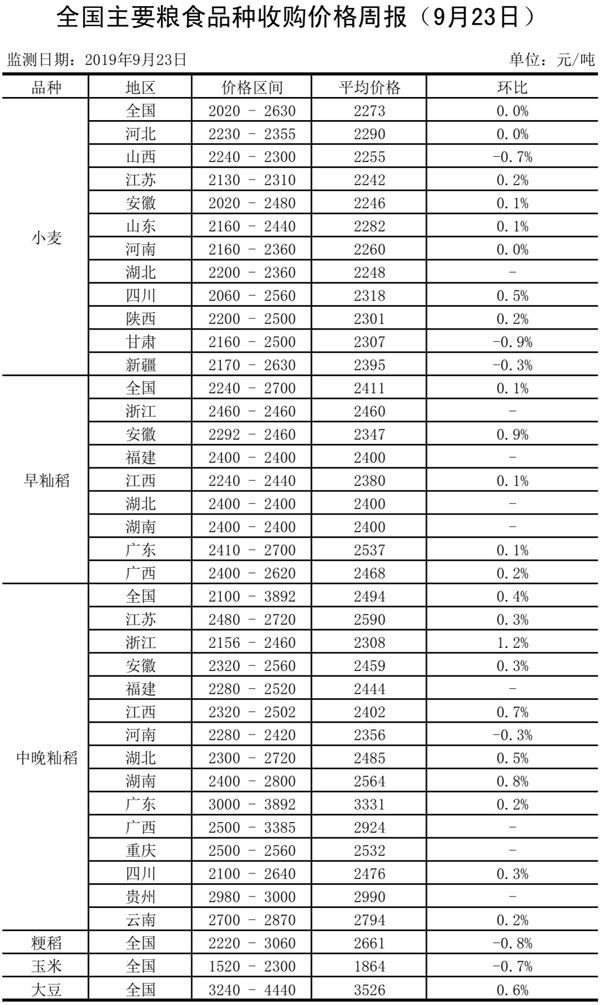 全国主要粮食品种收购价格周报（9月23日）

监测日期：2019年9月23日

单位：元/吨

| 品种 | 地区 | 价格区间 | 平均价格 | 环比 |
|---|---|---|---|---|
| 小麦 | 全国 | 2020 - 2630 | 2273 | 0.0% |
| | 河北 | 2230 - 2355 | 2290 | 0.0% |
| | 山西 | 2240 - 2300 | 2255 | -0.7% |
| | 江苏 | 2130 - 2310 | 2242 | 0.2% |
| | 安徽 | 2020 - 2480 | 2246 | 0.1% |
| | 山东 | 2160 - 2440 | 2282 | 0.1% |
| | 河南 | 2160 - 2360 | 2260 | 0.0% |
| | 湖北 | 2200 - 2360 | 2248 | - |
| | 四川 | 2060 - 2560 | 2318 | 0.5% |
| | 陕西 | 2200 - 2500 | 2301 | 0.2% |
| | 甘肃 | 2160 - 2500 | 2307 | -0.9% |
| | 新疆 | 2170 - 2630 | 2395 | -0.3% |
| 早籼稻 | 全国 | 2240 - 2700 | 2411 | 0.1% |
| | 浙江 | 2460 - 2460 | 2460 | - |
| | 安徽 | 2292 - 2460 | 2347 | 0.9% |
| | 福建 | 2400 - 2400 | 2400 | - |
| | 江西 | 2240 - 2440 | 2380 | 0.1% |
| | 湖北 | 2400 - 2400 | 2400 | - |
| | 湖南 | 2400 - 2400 | 2400 | - |
| | 广东 | 2410 - 2700 | 2537 | 0.1% |
| | 广西 | 2400 - 2620 | 2468 | 0.2% |
| 中晚籼稻 | 全国 | 2100 - 3892 | 2494 | 0.4% |
| | 江苏 | 2480 - 2720 | 2590 | 0.3% |
| | 浙江 | 2156 - 2460 | 2308 | 1.2% |
| | 安徽 | 2320 - 2560 | 2459 | 0.3% |
| | 福建 | 2280 - 2520 | 2444 | - |
| | 江西 | 2320 - 2502 | 2402 | 0.7% |
| | 河南 | 2280 - 2420 | 2356 | -0.3% |
| | 湖北 | 2300 - 2720 | 2485 | 0.5% |
| | 湖南 | 2400 - 2800 | 2564 | 0.8% |
| | 广东 | 3000 - 3892 | 3331 | 0.2% |
| | 广西 | 2500 - 3385 | 2924 | - |
| | 重庆 | 2500 - 2560 | 2532 | - |
| | 四川 | 2100 - 2640 | 2476 | 0.3% |
| | 贵州 | 2980 - 3000 | 2990 | - |
| | 云南 | 2700 - 2870 | 2794 | 0.2% |
| 粳稻 | 全国 | 2220 - 3060 | 2661 | -0.8% |
| 玉米 | 全国 | 1520 - 2300 | 1864 | -0.7% |
| 大豆 | 全国 | 3240 - 4440 | 3526 | 0.6% |